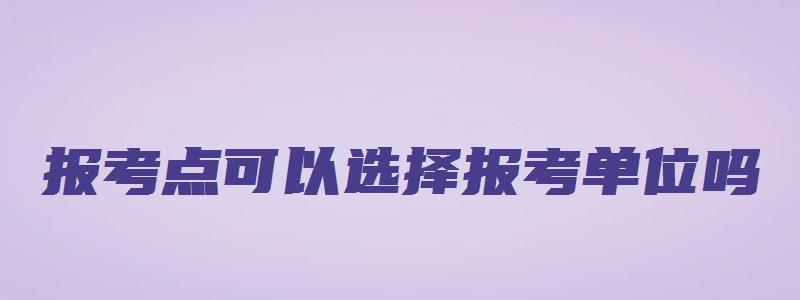 报考点可以选择报考单位吗